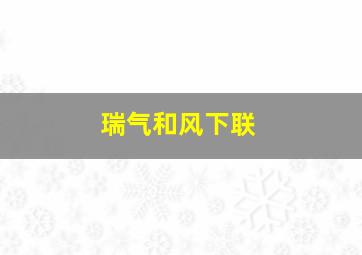 瑞气和风下联